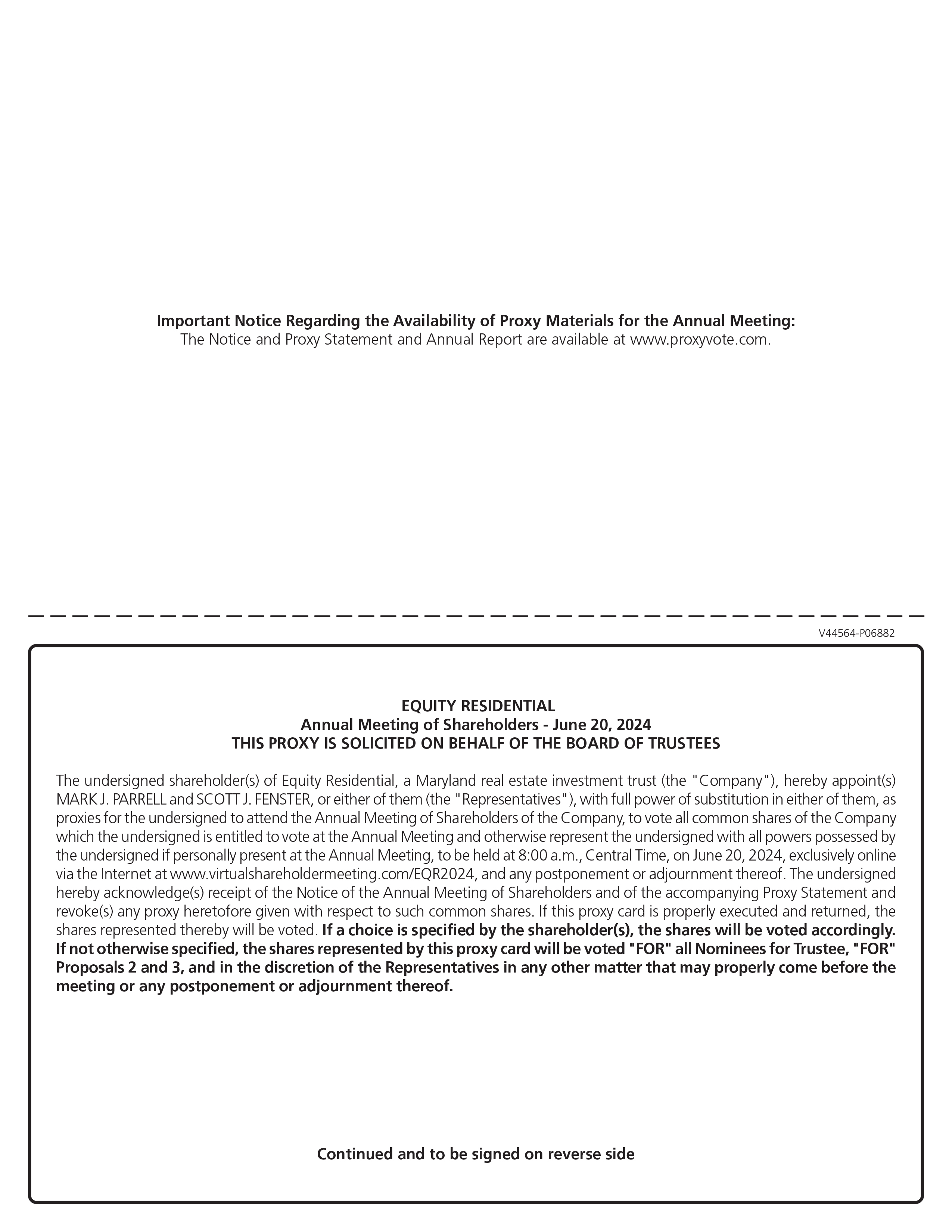 Important Notice Regarding the Availability of Proxy Materials for the Annual Meeting:
The Notice and Proxy Statement and Annual Report are available at www.proxyvote.com.

V44564-P06882

EQUITY RESIDENTIAL
Annual Meeting of Shareholders - June 20, 2024
THIS PROXY IS SOLICITED ON BEHALF OF THE BOARD OF TRUSTEES

The undersigned shareholder(s) of Equity Residential, a Maryland real estate investment trust (the "Company"), hereby appoint(s) MARK J. PARRELL and SCOTT J. FENSTER, or either of them (the "Representatives"), with full power of substitution in either of them, as proxies for the undersigned to attend the Annual Meeting of Shareholders of the Company, to vote all common shares of the Company which the undersigned is entitled to vote at the Annual Meeting and otherwise represent the undersigned with all powers possessed by the undersigned if personally present at the Annual Meeting, to be held at 8:00 a.m., Central Time, on June 20, 2024, exclusively online via the Internet at www.virtualshareholdermeeting.com/EQR2024, and any postponement or adjournment thereof. The undersigned hereby acknowledge(s) receipt of the Notice of the Annual Meeting of Shareholders and of the accompanying Proxy Statement and revoke(s) any proxy heretofore given with respect to such common shares. If this proxy card is properly executed and returned, the shares represented thereby will be voted. If a choice is specified by the shareholder(s), the shares will be voted accordingly. If not otherwise specified, the shares represented by this proxy card will be voted "FOR" all Nominees for Trustee, "FOR" Proposals 2 and 3, and in the discretion of the Representatives in any other matter that may properly come before the meeting or any postponement or adjournment thereof.

Continued and to be signed on reverse side